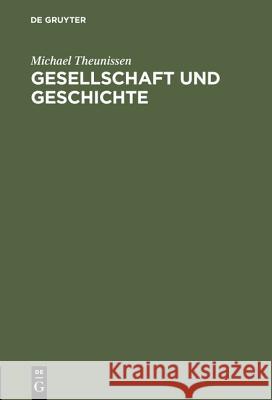 DE GRUYTER

Michael Theunissen
GESELLSCHAFT UND GESCHICHTE

DE
G

Kraina Książek